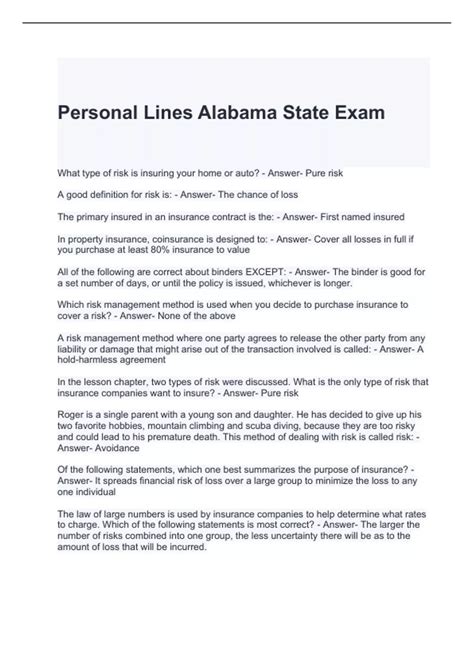 Personal Lines Alabama State Exam

What type of risk is insuring your home or auto? - Answer- Pure risk

A good definition for risk is: - Answer- The chance of loss

The primary insured in an insurance contract is the: - Answer- First named insured

In property insurance, coinsurance is designed to: - Answer- Cover all losses in full if you purchase at least 80% insurance to value

All of the following are correct about binders EXCEPT: - Answer- The binder is good for a set number of days, or until the policy is issued, whichever is longer.

Which risk management method is used when you decide to purchase insurance to cover a risk? - Answer- None of the above

A risk management method where one party agrees to release the other party from any liability or damage that might arise out of the transaction involved is called: - Answer- A hold-harmless agreement

In the lesson chapter, two types of risk were discussed. What is the only type of risk that insurance companies want to insure? - Answer- Pure risk

Roger is a single parent with a young son and daughter. He has decided to give up his two favorite hobbies, mountain climbing and scuba diving, because they are too risky and could lead to his premature death. This method of dealing with risk is called risk: - Answer- Avoidance

Of the following statements, which one best summarizes the purpose of insurance? - Answer- It spreads financial risk of loss over a large group to minimize the loss to any one individual

The law of large numbers is used by insurance companies to help determine what rates to charge. Which of the following statements is most correct? - Answer- The larger the number of risks combined into one group, the less uncertainty there will be as to the amount of loss that will be incurred.